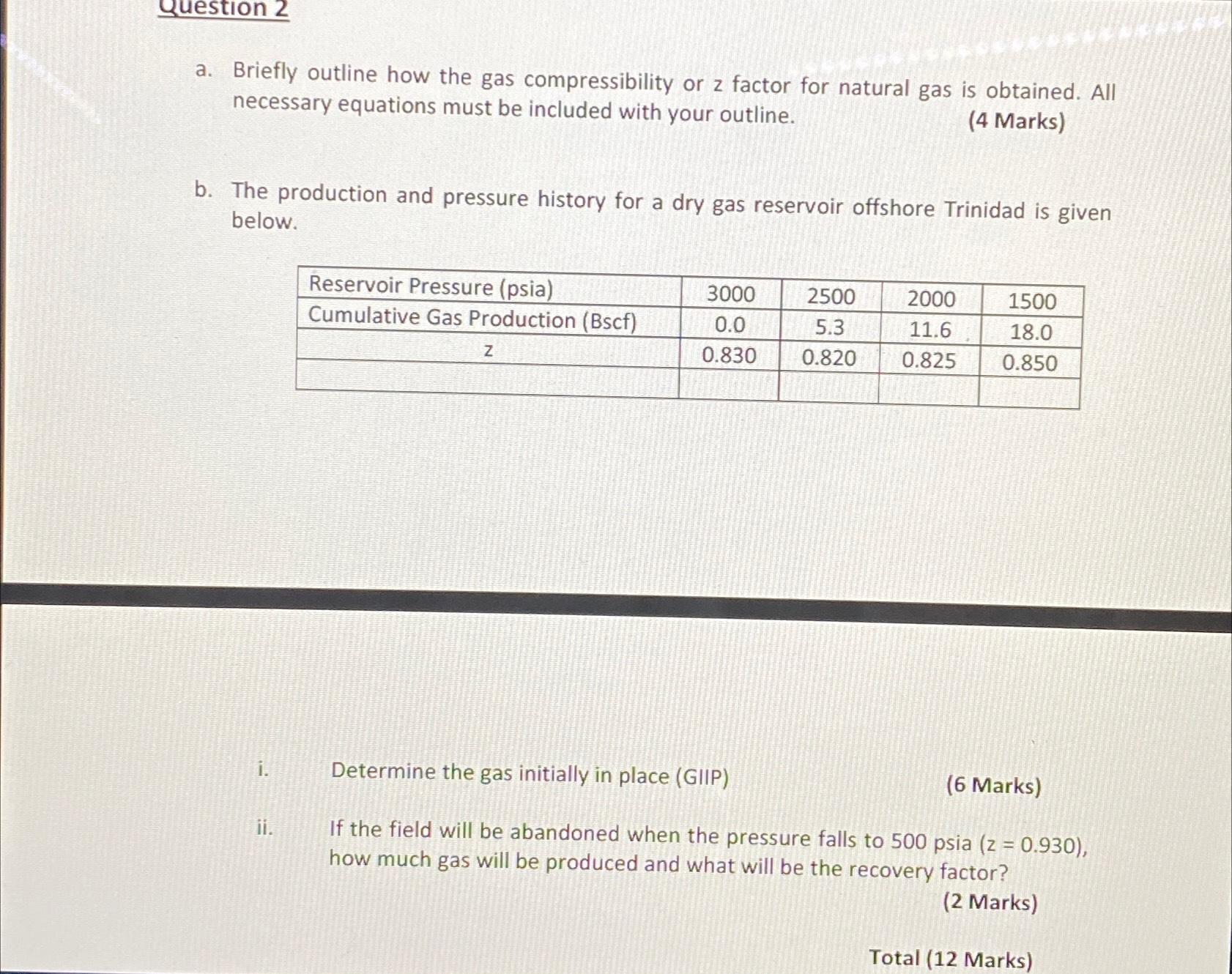 Question 2

a. Briefly outline how the gas compressibility or z factor for natural gas is obtained. All necessary equations must be included with your outline. (4 Marks)

b. The production and pressure history for a dry gas reservoir offshore Trinidad is given below.

| Reservoir Pressure (psia) | 3000 | 2500 | 2000 | 1500 |
|---|---|---|---|---|
| Cumulative Gas Production (Bscf) | 0.0 | 5.3 | 11.6 | 18.0 |
| z | 0.830 | 0.820 | 0.825 | 0.850 |
| | | | | |

i. Determine the gas initially in place (GIIP) (6 Marks)

ii. If the field will be abandoned when the pressure falls to 500 psia (z = 0.930), how much gas will be produced and what will be the recovery factor? (2 Marks)

Total (12 Marks)